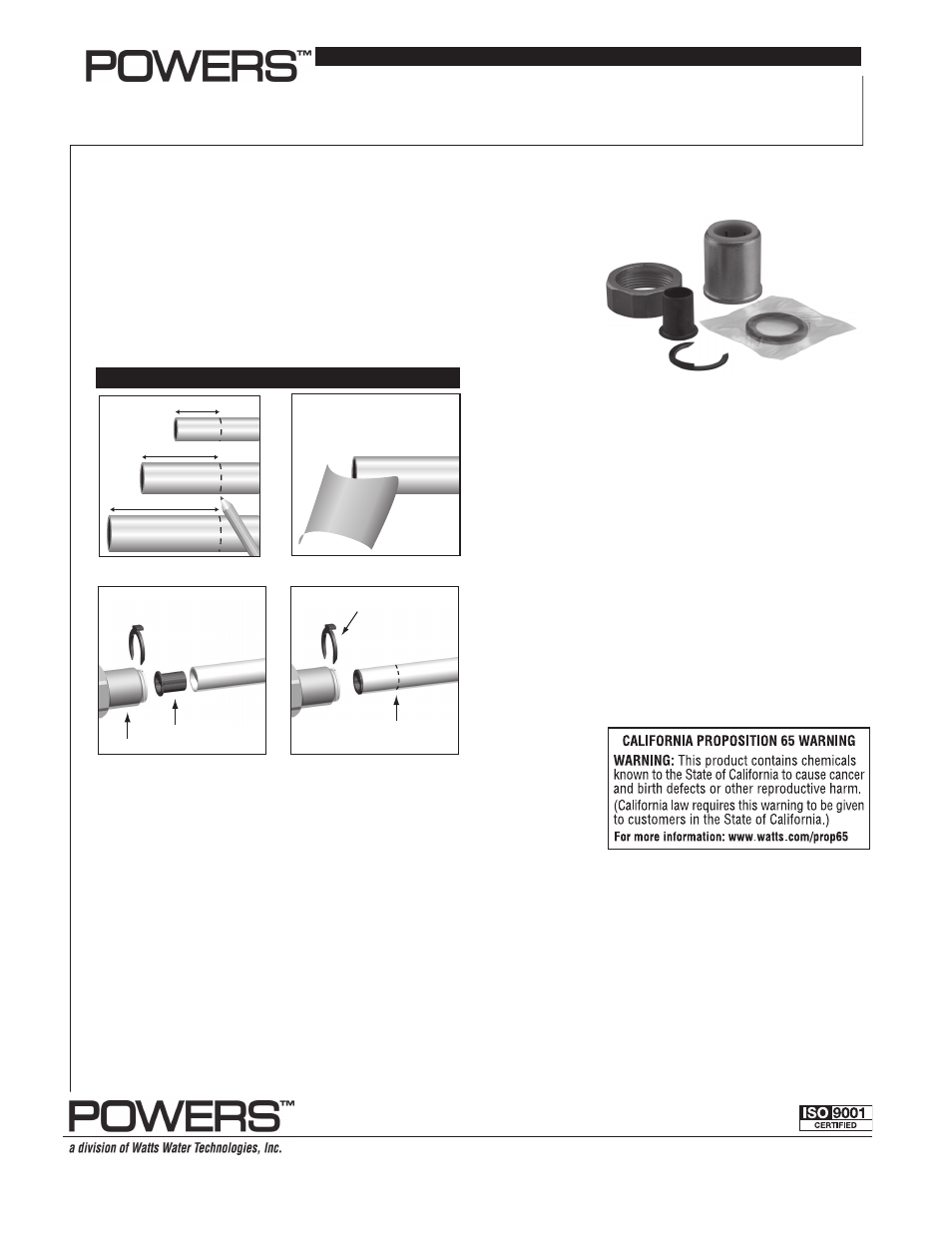 POWERS™

CALIFORNIA PROPOSITION 65 WARNING
WARNING: This product contains chemicals known to the State of California to cause cancer and birth defects or other reproductive harm.
(California law requires this warning to be given to customers in the State of California.)
For more information: www.watts.com/prop65

POWERS™
a division of Watts Water Technologies, Inc.

ISO 9001
CERTIFIED